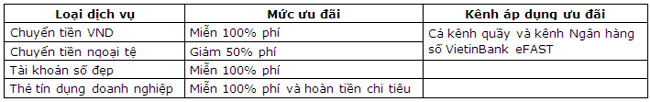 | Loại dịch vụ | Mức ưu đãi | Kênh áp dụng ưu đãi |
|---|---|---|
| Chuyển tiền VND | Miễn 100% phí | Cả kênh quầy và kênh Ngân hàng số VietinBank eFAST |
| Chuyển tiền ngoại tệ | Giảm 50% phí | |
| Tài khoản số đẹp | Miễn 100% phí | |
| Thẻ tín dụng doanh nghiệp | Miễn 100% phí và hoàn tiền chi tiêu | |